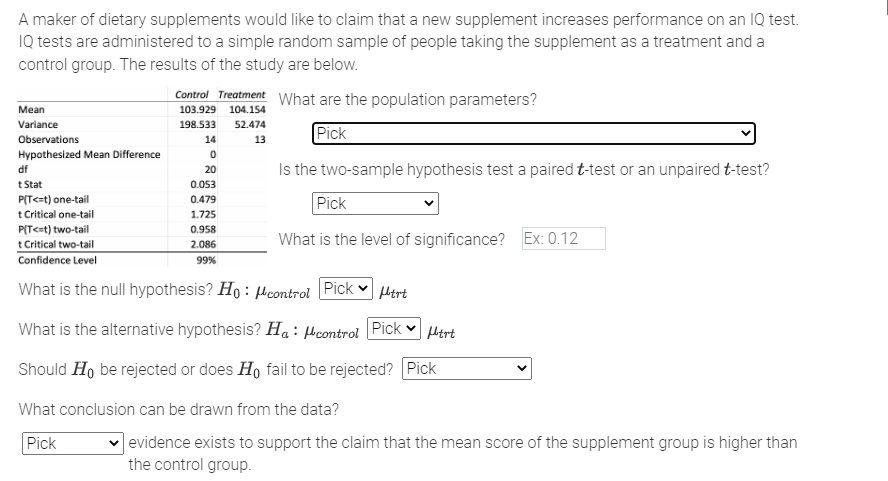 A maker of dietary supplements would like to claim that a new supplement increases performance on an IQ test. IQ tests are administered to a simple random sample of people taking the supplement as a treatment and a control group. The results of the study are below.

| | Control | Treatment |
|---|---|---|
| Mean | 103.929 | 104.154 |
| Variance | 198.533 | 52.474 |
| Observations | 14 | 13 |
| Hypothesized Mean Difference | 0 | |
| df | 20 | |
| t Stat | 0.053 | |
| P(T<=t) one-tail | 0.479 | |
| t Critical one-tail | 1.725 | |
| P(T<=t) two-tail | 0.958 | |
| t Critical two-tail | 2.086 | |
| Confidence Level | 99% | |

What are the population parameters?

Pick

Is the two-sample hypothesis test a paired $t$-test or an unpaired $t$-test?

Pick

What is the level of significance? Ex: 0.12

What is the null hypothesis? $H_0 : \mu_{control}$ Pick $\mu_{trt}$

What is the alternative hypothesis? $H_a : \mu_{control}$ Pick $\mu_{trt}$

Should $H_0$ be rejected or does $H_0$ fail to be rejected? Pick

What conclusion can be drawn from the data?

Pick evidence exists to support the claim that the mean score of the supplement group is higher than the control group.